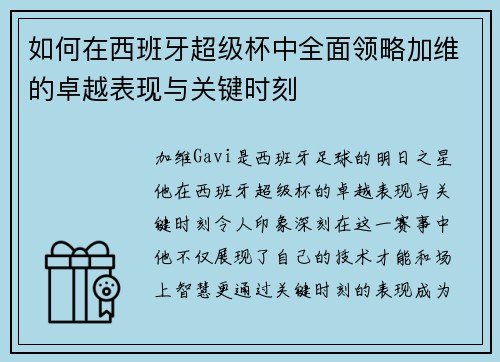 如何在西班牙超级杯中全面领略加维的卓越表现与关键时刻

加维Gavi是西班牙足球的明日之星他在西班牙超级杯的卓越表现与关键时刻令人印象深刻在这一赛事中他不仅展现了自己的技术才能和场上智慧更通过关键时刻的表现成为